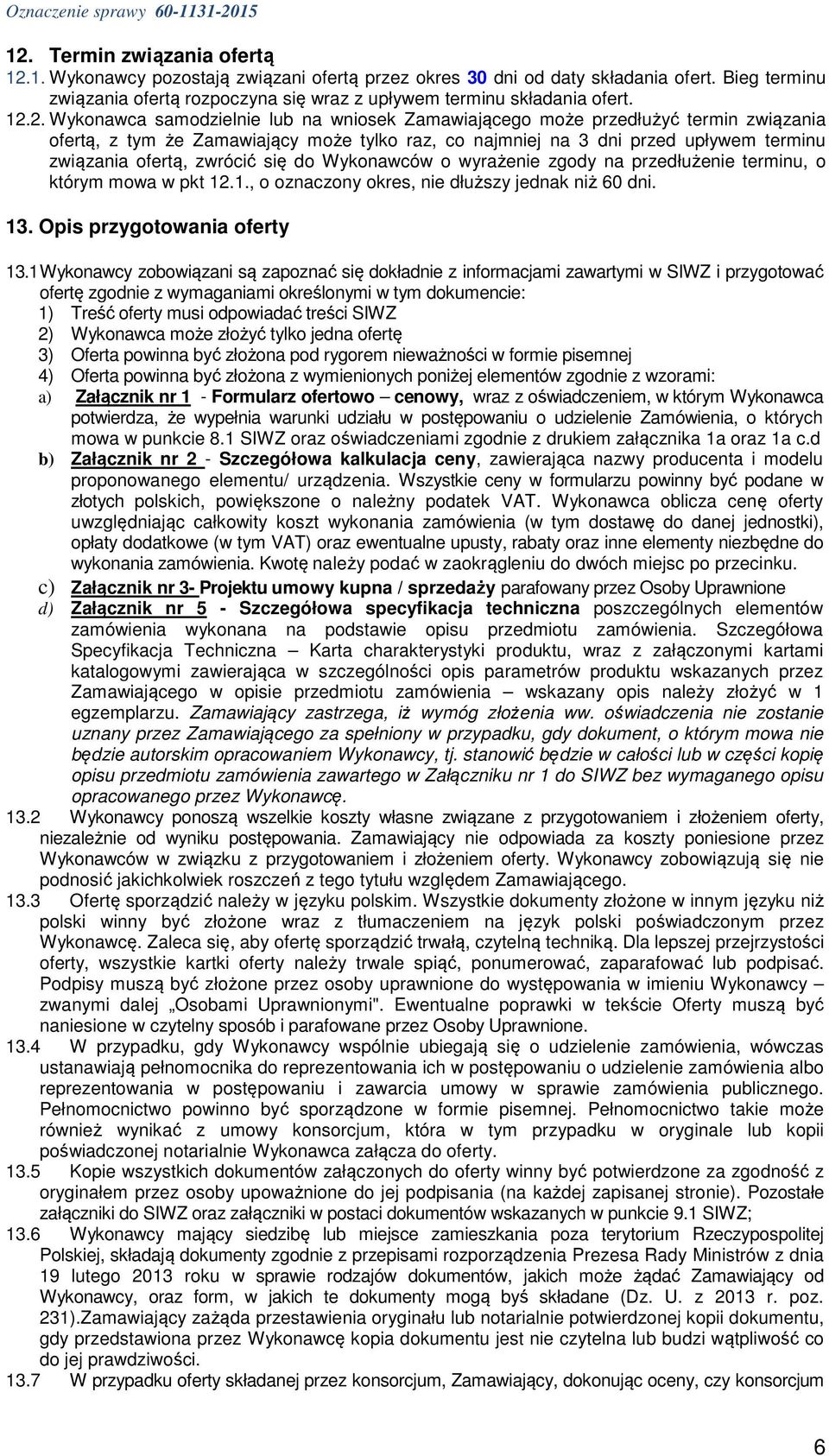 Oznaczenie sprawy 60-1131-2015

12. Termin związania ofertą

12.1. Wykonawcy pozostają związani ofertą przez okres 30 dni od daty składania ofert. Bieg terminu związania ofertą rozpoczyna się wraz z upływem terminu składania ofert.

12.2. Wykonawca samodzielnie lub na wniosek Zamawiającego może przedłużyć termin związania ofertą, z tym że Zamawiający może tylko raz, co najmniej na 3 dni przed upływem terminu związania ofertą, zwrócić się do Wykonawców o wyrażenie zgody na przedłużenie terminu, o którym mowa w pkt 12.1., o oznaczony okres, nie dłuższy jednak niż 60 dni.

13. Opis przygotowania oferty

13.1 Wykonawcy zobowiązani są zapoznać się dokładnie z informacjami zawartymi w SIWZ i przygotować ofertę zgodnie z wymaganiami określonymi w tym dokumencie:
1) Treść oferty musi odpowiadać treści SIWZ
2) Wykonawca może złożyć tylko jedna ofertę
3) Oferta powinna być złożona pod rygorem nieważności w formie pisemnej
4) Oferta powinna być złożona z wymienionych poniżej elementów zgodnie z wzorami:
a) Załącznik nr 1 - Formularz ofertowo – cenowy, wraz z oświadczeniem, w którym Wykonawca potwierdza, że wypełnia warunki udziału w postępowaniu o udzielenie Zamówienia, o których mowa w punkcie 8.1 SIWZ oraz oświadczeniami zgodnie z drukiem załącznika 1a oraz 1a c.d
b) Załącznik nr 2 - Szczegółowa kalkulacja ceny, zawierająca nazwy producenta i modelu proponowanego elementu/ urządzenia. Wszystkie ceny w formularzu powinny być podane w złotych polskich, powiększone o należny podatek VAT. Wykonawca oblicza cenę oferty uwzględniając całkowity koszt wykonania zamówienia (w tym dostawę do danej jednostki), opłaty dodatkowe (w tym VAT) oraz ewentualne upusty, rabaty oraz inne elementy niezbędne do wykonania zamówienia. Kwotę należy podać w zaokrągleniu do dwóch miejsc po przecinku.
c) Załącznik nr 3- Projektu umowy kupna / sprzedaży parafowany przez Osoby Uprawnione
d) Załącznik nr 5 - Szczegółowa specyfikacja techniczna poszczególnych elementów zamówienia wykonana na podstawie opisu przedmiotu zamówienia. Szczegółowa Specyfikacja Techniczna – Karta charakterystyki produktu, wraz z załączonymi kartami katalogowymi zawierająca w szczególności opis parametrów produktu wskazanych przez Zamawiającego w opisie przedmiotu zamówienia – wskazany opis należy złożyć w 1 egzemplarzu. Zamawiający zastrzega, iż wymóg złożenia ww. oświadczenia nie zostanie uznany przez Zamawiającego za spełniony w przypadku, gdy dokument, o którym mowa nie będzie autorskim opracowaniem Wykonawcy, tj. stanowić będzie w całości lub w części kopię opisu przedmiotu zamówienia zawartego w Załączniku nr 1 do SIWZ bez wymaganego opisu opracowanego przez Wykonawcę.

13.2 Wykonawcy ponoszą wszelkie koszty własne związane z przygotowaniem i złożeniem oferty, niezależnie od wyniku postępowania. Zamawiający nie odpowiada za koszty poniesione przez Wykonawców w związku z przygotowaniem i złożeniem oferty. Wykonawcy zobowiązują się nie podnosić jakichkolwiek roszczeń z tego tytułu względem Zamawiającego.

13.3 Ofertę sporządzić należy w języku polskim. Wszystkie dokumenty złożone w innym języku niż polski winny być złożone wraz z tłumaczeniem na język polski poświadczonym przez Wykonawcę. Zaleca się, aby ofertę sporządzić trwałą, czytelną techniką. Dla lepszej przejrzystości oferty, wszystkie kartki oferty należy trwale spiąć, ponumerować, zaparafować lub podpisać. Podpisy muszą być złożone przez osoby uprawnione do występowania w imieniu Wykonawcy – zwanymi dalej „Osobami Uprawnionymi". Ewentualne poprawki w tekście Oferty muszą być naniesione w czytelny sposób i parafowane przez Osoby Uprawnione.

13.4 W przypadku, gdy Wykonawcy wspólnie ubiegają się o udzielenie zamówienia, wówczas ustanawiają pełnomocnika do reprezentowania ich w postępowaniu o udzielenie zamówienia albo reprezentowania w postępowaniu i zawarcia umowy w sprawie zamówienia publicznego. Pełnomocnictwo powinno być sporządzone w formie pisemnej. Pełnomocnictwo takie może również wynikać z umowy konsorcjum, która w tym przypadku w oryginale lub kopii poświadczonej notarialnie Wykonawca załącza do oferty.

13.5 Kopie wszystkich dokumentów załączonych do oferty winny być potwierdzone za zgodność z oryginałem przez osoby upoważnione do jej podpisania (na każdej zapisanej stronie). Pozostałe załączniki do SIWZ oraz załączniki w postaci dokumentów wskazanych w punkcie 9.1 SIWZ;

13.6 Wykonawcy mający siedzibę lub miejsce zamieszkania poza terytorium Rzeczypospolitej Polskiej, składają dokumenty zgodnie z przepisami rozporządzenia Prezesa Rady Ministrów z dnia 19 lutego 2013 roku w sprawie rodzajów dokumentów, jakich może żądać Zamawiający od Wykonawcy, oraz form, w jakich te dokumenty mogą byś składane (Dz. U. z 2013 r. poz. 231).Zamawiający zażąda przestawienia oryginału lub notarialnie potwierdzonej kopii dokumentu, gdy przedstawiona przez Wykonawcę kopia dokumentu jest nie czytelna lub budzi wątpliwość co do jej prawdziwości.

13.7 W przypadku oferty składanej przez konsorcjum, Zamawiający, dokonując oceny, czy konsorcjum

6